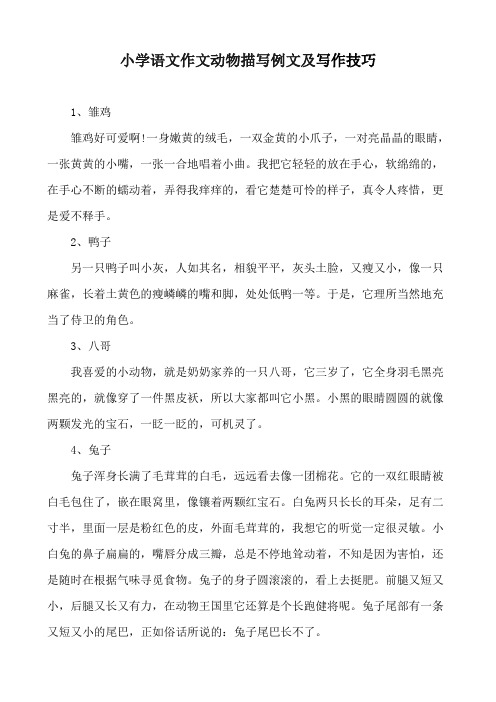 小学语文作文动物描写例文及写作技巧

1、雏鸡

雏鸡好可爱啊!一身嫩黄的绒毛，一双金黄的小爪子，一对亮晶晶的眼睛，一张黄黄的小嘴，一张一合地唱着小曲。我把它轻轻的放在手心，软绵绵的，在手心不断的蠕动着，弄得我痒痒的，看它楚楚可怜的样子，真令人疼惜，更是爱不释手。

2、鸭子

另一只鸭子叫小灰，人如其名，相貌平平，灰头土脸，又瘦又小，像一只麻雀，长着土黄色的瘦嶙嶙的嘴和脚，处处低鸭一等。于是，它理所当然地充当了侍卫的角色。

3、八哥

我喜爱的小动物，就是奶奶家养的一只八哥，它三岁了，它全身羽毛黑亮黑亮的，就像穿了一件黑皮袄，所以大家都叫它小黑。小黑的眼睛圆圆的就像两颗发光的宝石，一眨一眨的，可机灵了。

4、兔子

兔子浑身长满了毛茸茸的白毛，远远看去像一团棉花。它的一双红眼睛被白毛包住了，嵌在眼窝里，像镶着两颗红宝石。白兔两只长长的耳朵，足有二寸半，里面一层是粉红色的皮，外面毛茸茸的，我想它的听觉一定很灵敏。小白兔的鼻子扁扁的，嘴唇分成三瓣，总是不停地耸动着，不知是因为害怕，还是随时在根据气味寻觅食物。兔子的身子圆滚滚的，看上去挺肥。前腿又短又小，后腿又长又有力，在动物王国里它还算是个长跑健将呢。兔子尾部有一条又短又小的尾巴，正如俗话所说的：兔子尾巴长不了。